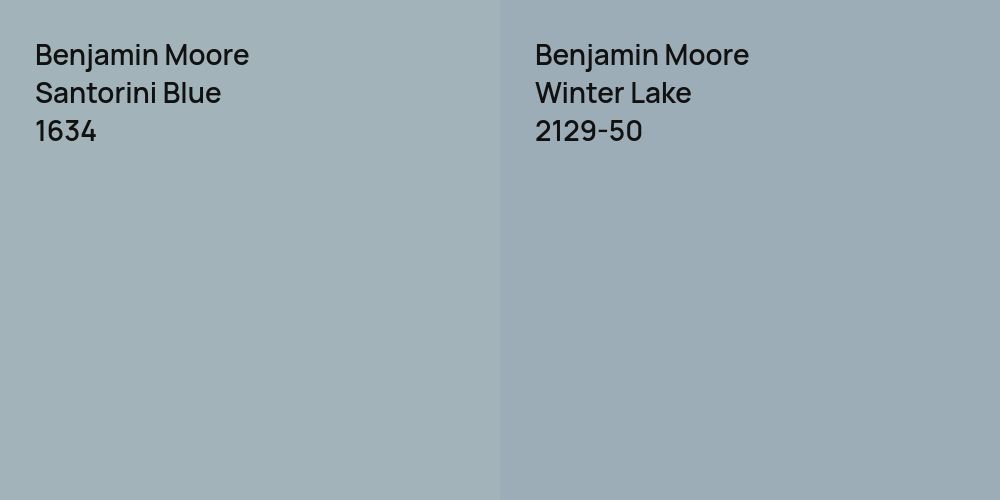 Benjamin Moore
Santorini Blue
1634

Benjamin Moore
Winter Lake
2129-50